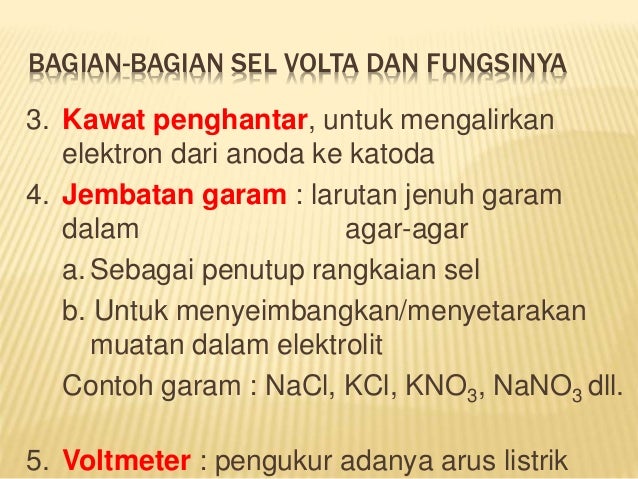 BAGIAN-BAGIAN SEL VOLTA DAN FUNGSINYA

3. Kawat penghantar, untuk mengalirkan elektron dari anoda ke katoda

4. Jembatan garam : larutan jenuh garam dalam agar-agar

a. Sebagai penutup rangkaian sel

b. Untuk menyeimbangkan/menyetarakan muatan dalam elektrolit

Contoh garam : NaCl, KCl, $KNO_3$, $NaNO_3$ dll.

5. Voltmeter : pengukur adanya arus listrik